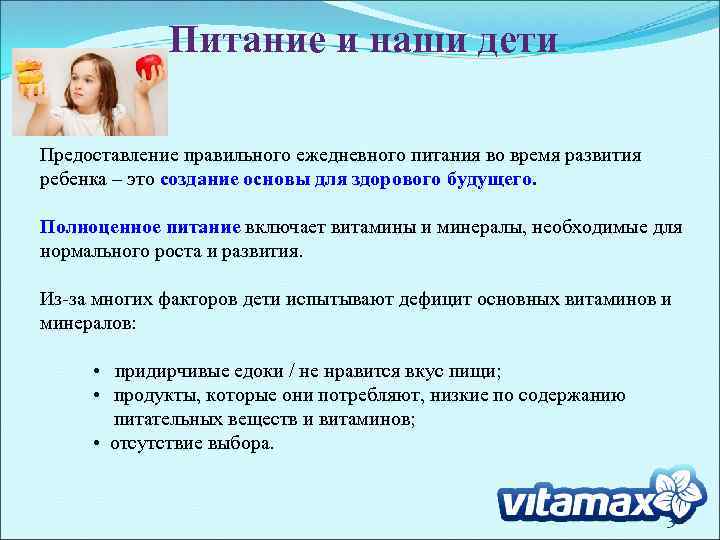 Питание и наши дети

Предоставление правильного ежедневного питания во время развития ребенка – это создание основы для здорового будущего.

Полноценное питание включает витамины и минералы, необходимые для нормального роста и развития.

Из-за многих факторов дети испытывают дефицит основных витаминов и минералов:

• придирчивые едоки / не нравится вкус пищи;
• продукты, которые они потребляют, низкие по содержанию питательных веществ и витаминов;
• отсутствие выбора.

vitamax